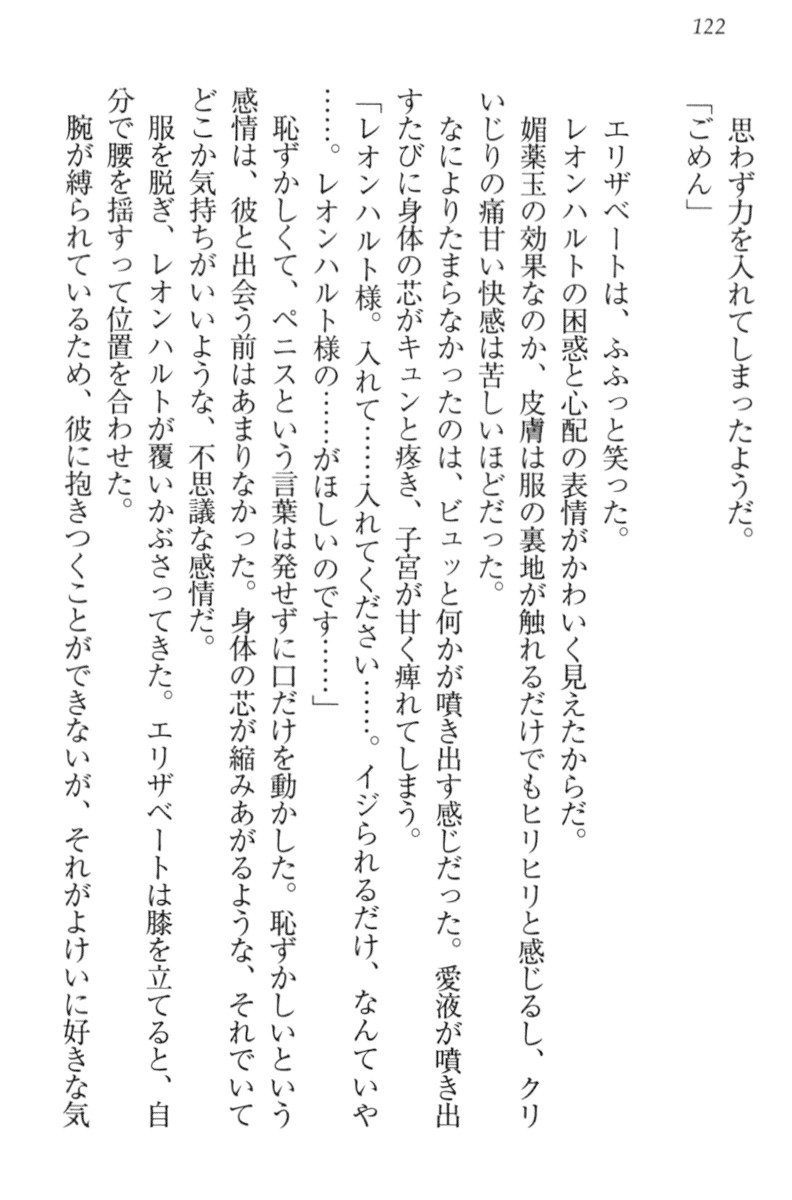 122

思わず力を入れてしまったようだ。

「ごめん」

エリザベートは、ふふっと笑った。

レオンハルトの困惑と心配の表情がかわいく見えたからだ。

媚薬玉の効果なのか、皮膚は服の裏地が触れるだけでもヒリヒリと感じるし、クリいじりの痛甘い快感は苦しいほどだった。

なによりたまらなかったのは、ビュッと何かが噴き出す感じだった。愛液が噴き出すたびに身体の芯がキュンと疼き、子宮が甘く痺れてしまう。

「レオンハルト様。入れて……入れてください……。イジられるだけ、なんていや……。レオンハルト様の……がほしいのです……」

恥ずかしくて、ペニスという言葉は発せずに口だけを動かした。恥ずかしいという感情は、彼と出会う前はあまりなかった。身体の芯が縮みあがるような、それでいてどこか気持ちがいいような、不思議な感情だ。

服を脱ぎ、レオンハルトが覆いかぶさってきた。エリザベートは膝を立てると、自分で腰を揺すって位置を合わせた。

腕が縛られているため、彼に抱きつくことができないが、それがよけいに好きな気